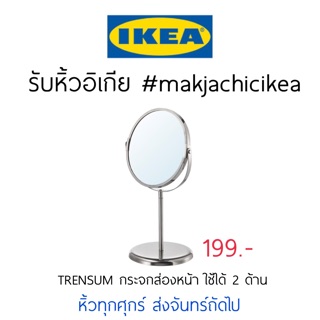 IKEA

รับหิ้วอิเกีย #makjachicikea

199.-

TRENSUM กระจกส่องหน้า ใช้ได้ 2 ด้าน

หิ้วทุกศุกร์ ส่งจันทร์ถัดไป